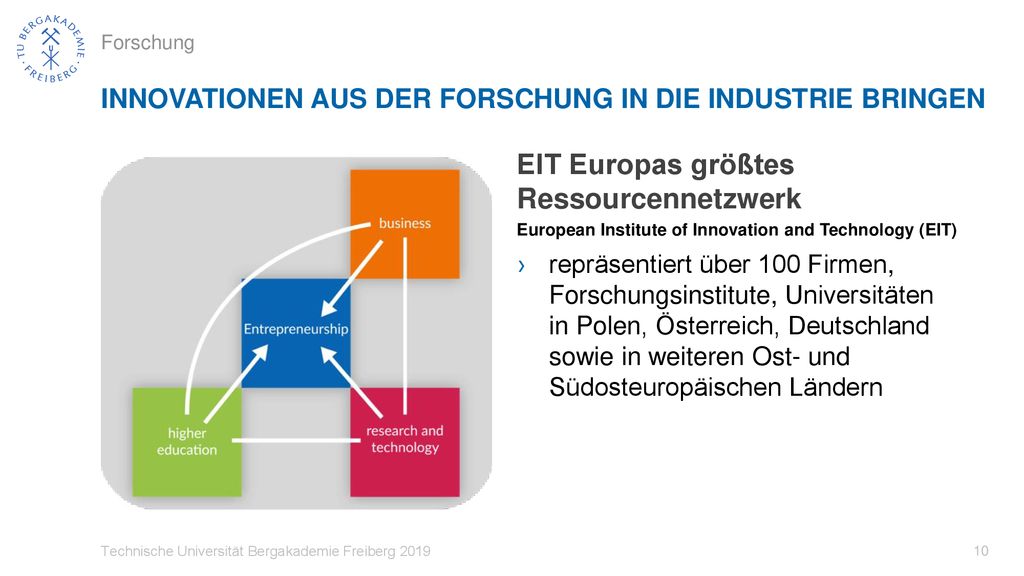 TU BERGAKADEMIE FREIBERG

Forschung

INNOVATIONEN AUS DER FORSCHUNG IN DIE INDUSTRIE BRINGEN

business

Entrepreneurship

higher education

research and technology

EIT Europas größtes Ressourcennetzwerk

European Institute of Innovation and Technology (EIT)

› repräsentiert über 100 Firmen, Forschungsinstitute, Universitäten in Polen, Österreich, Deutschland sowie in weiteren Ost- und Südosteuropäischen Ländern

Technische Universität Bergakademie Freiberg 2019

10